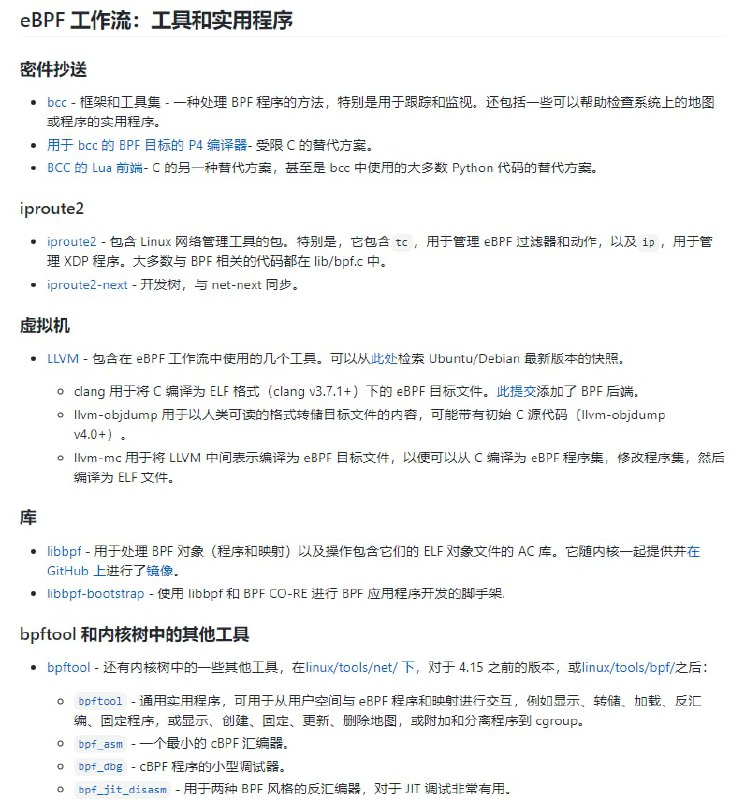 eBPF 工作流：工具和实用程序

密件抄送

- bcc - 框架和工具集 - 一种处理 BPF 程序的方法，特别是用于跟踪和监视。还包括一些可以帮助检查系统上的地图或程序的实用程序。
- 用于 bcc 的 BPF 目标的 P4 编译器- 受限 C 的替代方案。
- BCC 的 Lua 前端- C 的另一种替代方案，甚至是 bcc 中使用的大多数 Python 代码的替代方案。

iproute2

- iproute2 - 包含 Linux 网络管理工具的包。特别是，它包含 tc ，用于管理 eBPF 过滤器和动作，以及 ip ，用于管理 XDP 程序。大多数与 BPF 相关的代码都在 lib/bpf.c 中。
- iproute2-next - 开发树，与 net-next 同步。

虚拟机

- LLVM - 包含在 eBPF 工作流中使用的几个工具。可以从此处检索 Ubuntu/Debian 最新版本的快照。
  - clang 用于将 C 编译为 ELF 格式（clang v3.7.1+）下的 eBPF 目标文件。此提交添加了 BPF 后端。
  - llvm-objdump 用于以人类可读的格式转储目标文件的内容，可能带有初始 C 源代码（llvm-objdump v4.0+）。
  - llvm-mc 用于将 LLVM 中间表示编译为 eBPF 目标文件，以便可以从 C 编译为 eBPF 程序集，修改程序集，然后编译为 ELF 文件。

库

- libbpf - 用于处理 BPF 对象（程序和映射）以及操作包含它们的 ELF 对象文件的 AC 库。它随内核一起提供并在 GitHub 上进行了镜像。
- libbpf-bootstrap - 使用 libbpf 和 BPF CO-RE 进行 BPF 应用程序开发的脚手架.

bpftool 和内核树中的其他工具

- bpftool - 还有内核树中的一些其他工具，在linux/tools/net/ 下，对于 4.15 之前的版本，或linux/tools/bpf/之后：
  - bpftool - 通用实用程序，可用于从用户空间与 eBPF 程序和映射进行交互，例如显示、转储、加载、反汇编、固定程序，或显示、创建、固定、更新、删除地图，或附加和分离程序到 cgroup。
  - bpf_asm - 一个最小的 cBPF 汇编器。
  - bpf_dbg - cBPF 程序的小型调试器。
  - bpf_jit_disasm - 用于两种 BPF 风格的反汇编器，对于 JIT 调试非常有用。